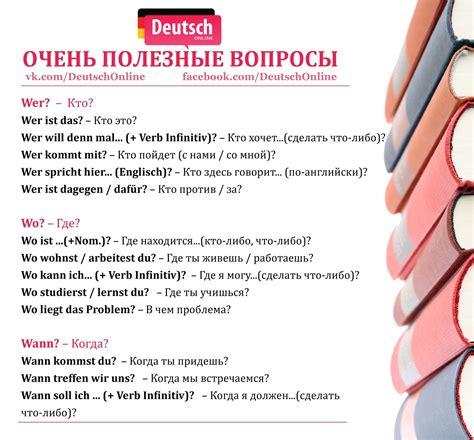 Deutsch
ONLINE

ОЧЕНЬ ПОЛЕЗНЫЕ ВОПРОСЫ
vk.com/DeutschOnline facebook.com/DeutschOnline

Wer? – Кто?
Wer ist das? – Кто это?
Wer will denn mal... (+ Verb Infinitiv)? – Кто хочет...(сделать что-либо)?
Wer kommt mit? – Кто пойдет (с нами / со мной)?
Wer spricht hier... (Englisch)? – Кто здесь говорит... (по-английски)?
Wer ist dagegen / dafür? – Кто против / за?

Wo? – Где?
Wo ist ...(+Nom.)? – Где находится...(кто-либо, что-либо)?
Wo wohnst / arbeitest du? – Где ты живешь / работаешь?
Wo kann ich... (+ Verb Infinitiv)? – Где я могу...(сделать что-либо)?
Wo studierst / lernst du? – Где ты учишься?
Wo liegt das Problem? – В чем проблема?

Wann? – Когда?
Wann kommst du? – Когда ты придешь?
Wann treffen wir uns? – Когда мы встречаемся?
Wann soll ich ... (+ Verb Infinitiv)? – Когда я должен...(сделать что-либо)?